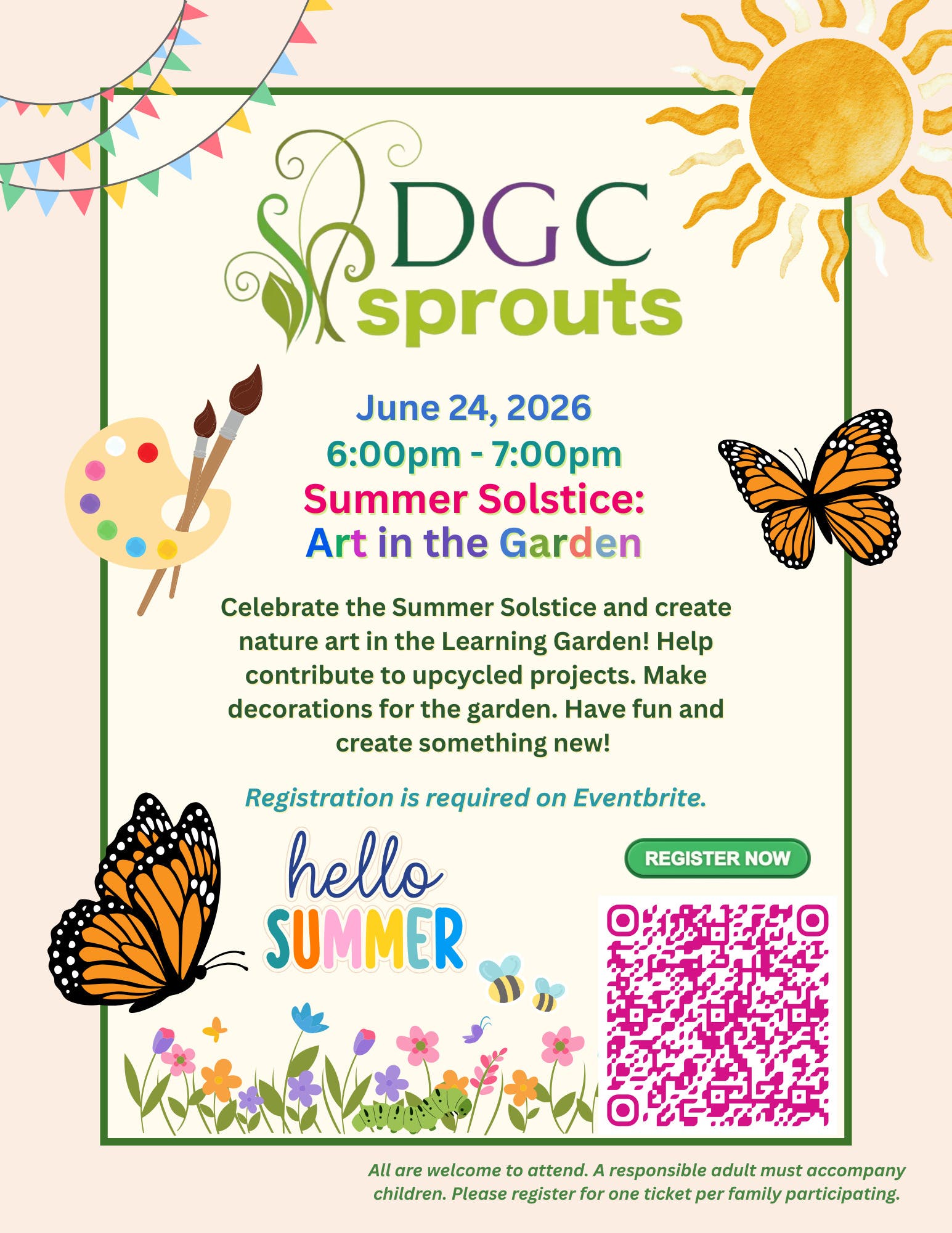 DGC
sprouts

June 24, 2026
6:00pm - 7:00pm
Summer Solstice:
Art in the Garden

Celebrate the Summer Solstice and create nature art in the Learning Garden! Help contribute to upcycled projects. Make decorations for the garden. Have fun and create something new!

Registration is required on Eventbrite.

hello
SUMMER

REGISTER NOW

All are welcome to attend. A responsible adult must accompany children. Please register for one ticket per family participating.